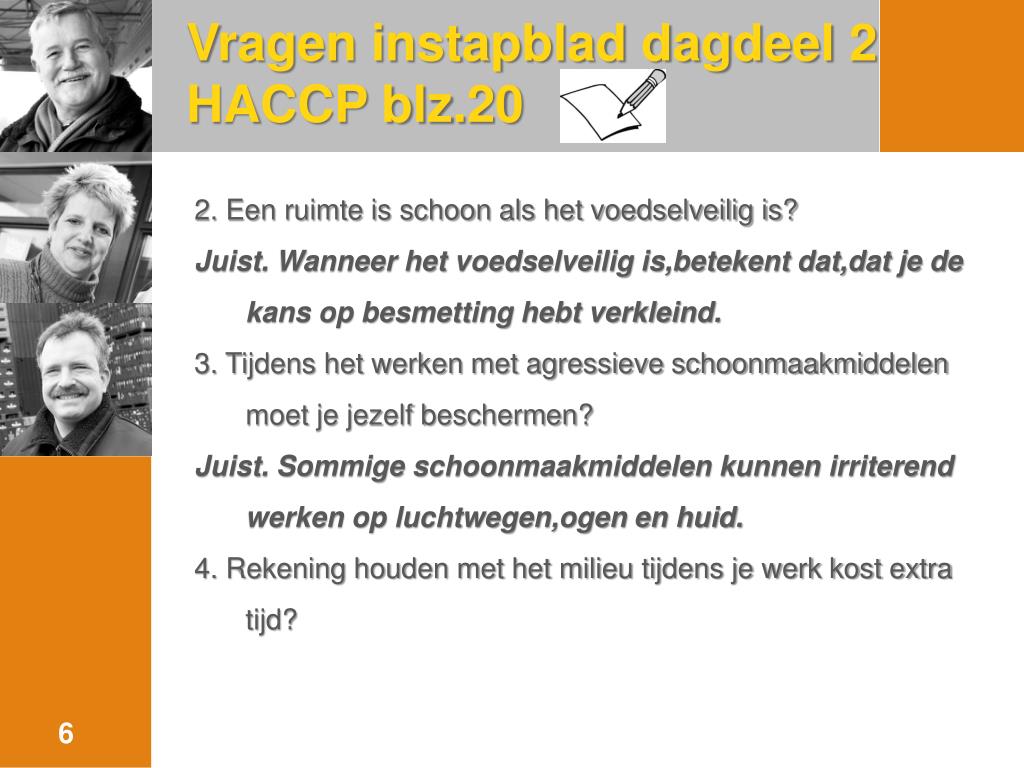 Vragen instapblad dagdeel 2 HACCP blz.20

2. Een ruimte is schoon als het voedselveilig is?

Juist. Wanneer het voedselveilig is,betekent dat,dat je de kans op besmetting hebt verkleind.

3. Tijdens het werken met agressieve schoonmaakmiddelen moet je jezelf beschermen?

Juist. Sommige schoonmaakmiddelen kunnen irriterend werken op luchtwegen,ogen en huid.

4. Rekening houden met het milieu tijdens je werk kost extra tijd?

6